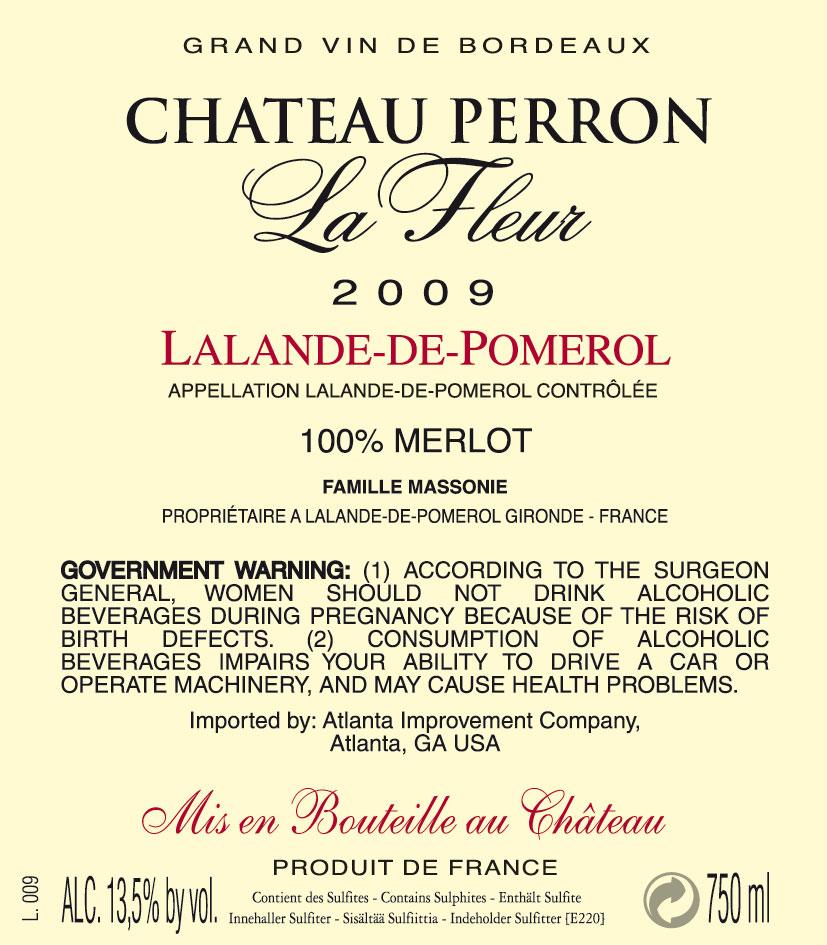 GRAND VIN DE BORDEAUX

CHATEAU PERRON

La Fleur

2009

LALANDE-DE-POMEROL

APPELLATION LALANDE-DE-POMEROL CONTRÔLÉE

100% MERLOT

FAMILLE MASSONIE

PROPRIÉTAIRE A LALANDE-DE-POMEROL GIRONDE - FRANCE

GOVERNMENT WARNING: (1) ACCORDING TO THE SURGEON GENERAL, WOMEN SHOULD NOT DRINK ALCOHOLIC BEVERAGES DURING PREGNANCY BECAUSE OF THE RISK OF BIRTH DEFECTS. (2) CONSUMPTION OF ALCOHOLIC BEVERAGES IMPAIRS YOUR ABILITY TO DRIVE A CAR OR OPERATE MACHINERY, AND MAY CAUSE HEALTH PROBLEMS.

Imported by: Atlanta Improvement Company, Atlanta, GA USA

Mis en Bouteille au Château

PRODUIT DE FRANCE

L. 009

ALC. 13,5% by vol.

Contient des Sulfites - Contains Sulphites - Enthält Sulfite
Innehaller Sulfiter - Sisältää Sulfiittia - Indeholder Sulfitter [E220]

750 ml